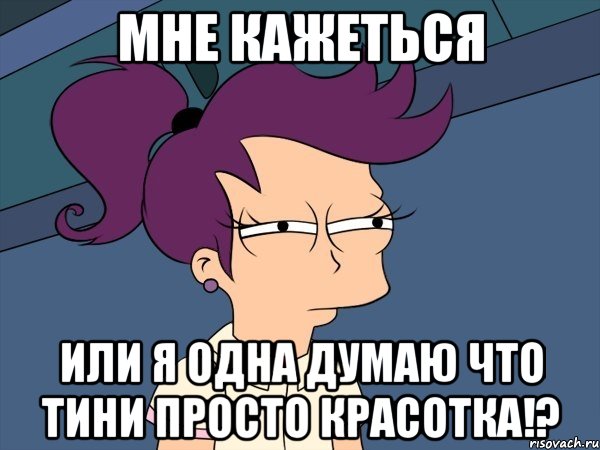 МНЕ КАЖЕТЬСЯ

ИЛИ Я ОДНА ДУМАЮ ЧТО ТИНИ ПРОСТО КРАСОТКА!?

risovach.ru